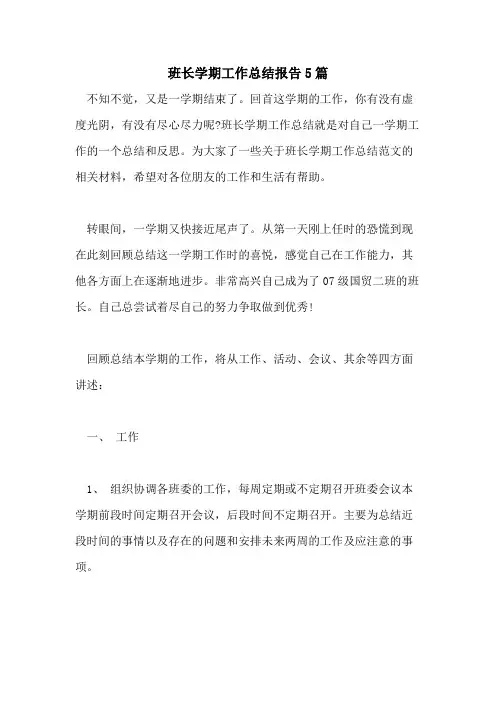 班长学期工作总结报告5篇

不知不觉，又是一学期结束了。回首这学期的工作，你有没有虚度光阴，有没有尽心尽力呢?班长学期工作总结就是对自己一学期工作的一个总结和反思。为大家了一些关于班长学期工作总结范文的相关材料，希望对各位朋友的工作和生活有帮助。

转眼间，一学期又快接近尾声了。从第一天刚上任时的恐慌到现在此刻回顾总结这一学期工作时的喜悦，感觉自己在工作能力，其他各方面上在逐渐地进步。非常高兴自己成为了07级国贸二班的班长。自己总尝试着尽自己的努力争取做到优秀!

回顾总结本学期的工作，将从工作、活动、会议、其余等四方面讲述：

一、 工作

1、 组织协调各班委的工作，每周定期或不定期召开班委会议本学期前段时间定期召开会议，后段时间不定期召开。主要为总结近段时间的事情以及存在的问题和安排未来两周的工作及应注意的事项。